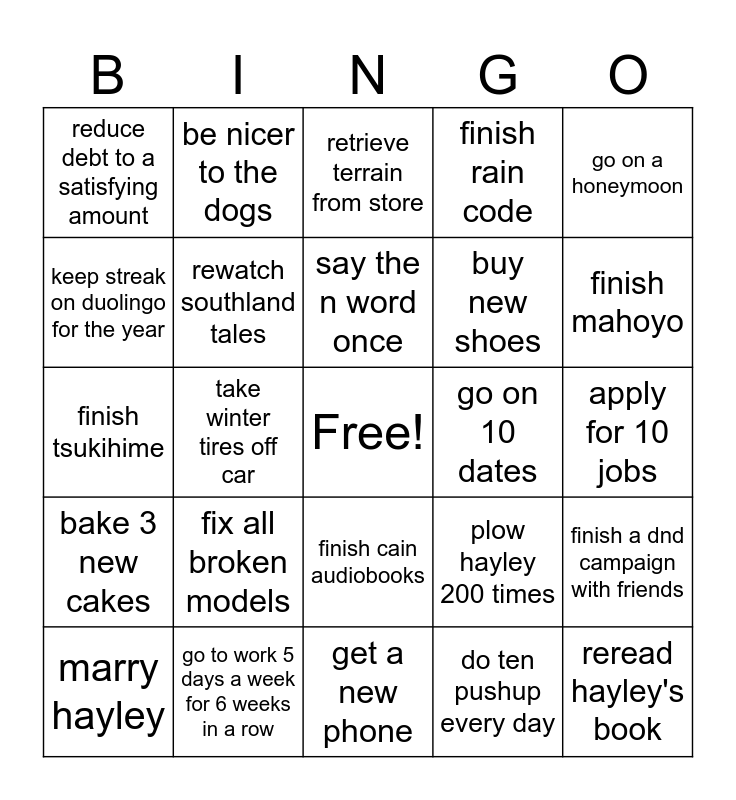 | B | I | N | G | O |
|---|---|---|---|---|
| reduce debt to a satisfying amount | be nicer to the dogs | retrieve terrain from store | finish rain code | go on a honeymoon |
| keep streak on duolingo for the year | rewatch southland tales | say the n word once | buy new shoes | finish mahoyo |
| finish tsukihime | take winter tires off car | Free! | go on 10 dates | apply for 10 jobs |
| bake 3 new cakes | fix all broken models | finish cain audiobooks | plow hayley 200 times | finish a dnd campaign with friends |
| marry hayley | go to work 5 days a week for 6 weeks in a row | get a new phone | do ten pushup every day | reread hayley's book |